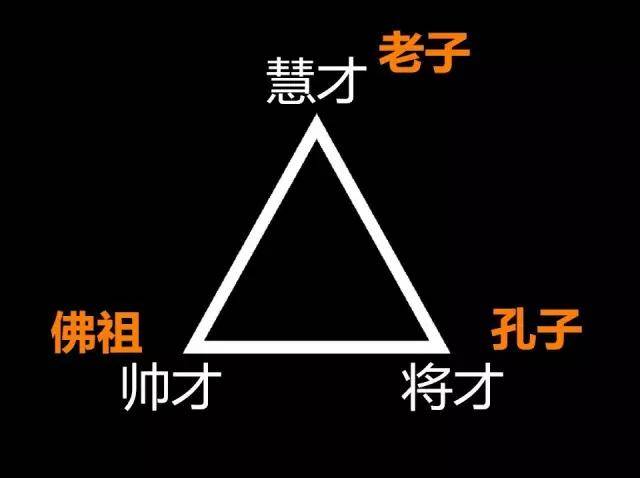 慧才 老子

佛祖
帅才

孔子
将才